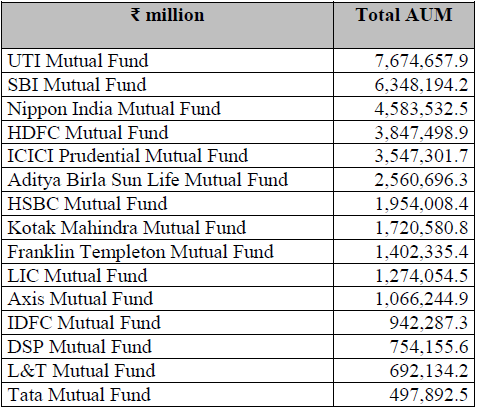 | ₹ million | Total AUM |
|---|---|
| UTI Mutual Fund | 7,674,657.9 |
| SBI Mutual Fund | 6,348,194.2 |
| Nippon India Mutual Fund | 4,583,532.5 |
| HDFC Mutual Fund | 3,847,498.9 |
| ICICI Prudential Mutual Fund | 3,547,301.7 |
| Aditya Birla Sun Life Mutual Fund | 2,560,696.3 |
| HSBC Mutual Fund | 1,954,008.4 |
| Kotak Mahindra Mutual Fund | 1,720,580.8 |
| Franklin Templeton Mutual Fund | 1,402,335.4 |
| LIC Mutual Fund | 1,274,054.5 |
| Axis Mutual Fund | 1,066,244.9 |
| IDFC Mutual Fund | 942,287.3 |
| DSP Mutual Fund | 754,155.6 |
| L&T Mutual Fund | 692,134.2 |
| Tata Mutual Fund | 497,892.5 |